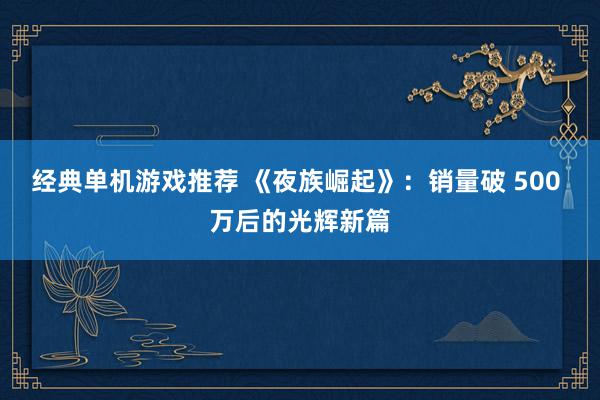 经典单机游戏推荐 《夜族崛起》：销量破 500 万后的光辉新篇